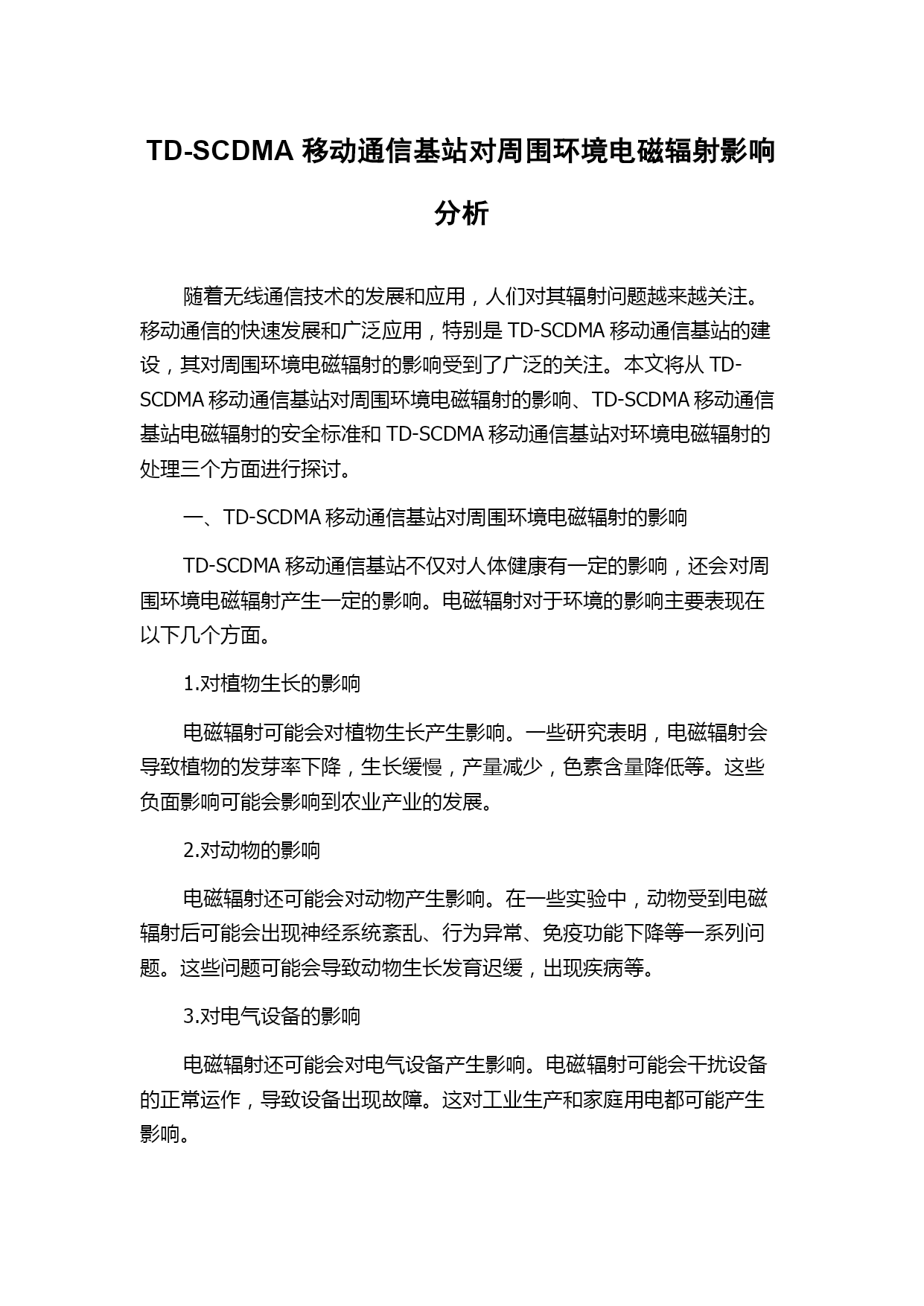 TD-SCDMA 移动通信基站对周围环境电磁辐射影响分析

随着无线通信技术的发展和应用，人们对其辐射问题越来越关注。移动通信的快速发展和广泛应用，特别是 TD-SCDMA 移动通信基站的建设，其对周围环境电磁辐射的影响受到了广泛的关注。本文将从 TD-SCDMA 移动通信基站对周围环境电磁辐射的影响、TD-SCDMA 移动通信基站电磁辐射的安全标准和 TD-SCDMA 移动通信基站对环境电磁辐射的处理三个方面进行探讨。

一、TD-SCDMA 移动通信基站对周围环境电磁辐射的影响

TD-SCDMA 移动通信基站不仅对人体健康有一定的影响，还会对周围环境电磁辐射产生一定的影响。电磁辐射对于环境的影响主要表现在以下几个方面。

1.对植物生长的影响

电磁辐射可能会对植物生长产生影响。一些研究表明，电磁辐射会导致植物的发芽率下降，生长缓慢，产量减少，色素含量降低等。这些负面影响可能会影响到农业产业的发展。

2.对动物的影响

电磁辐射还可能会对动物产生影响。在一些实验中，动物受到电磁辐射后可能会出现神经系统紊乱、行为异常、免疫功能下降等一系列问题。这些问题可能会导致动物生长发育迟缓，出现疾病等。

3.对电气设备的影响

电磁辐射还可能会对电气设备产生影响。电磁辐射可能会干扰设备的正常运作，导致设备出现故障。这对工业生产和家庭用电都可能产生影响。